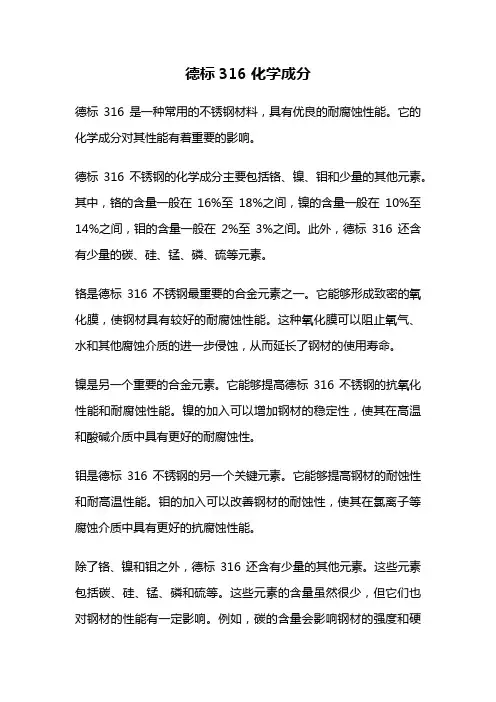 德标 316 化学成分

德标 316 是一种常用的不锈钢材料，具有优良的耐腐蚀性能。它的化学成分对其性能有着重要的影响。

德标 316 不锈钢的化学成分主要包括铬、镍、钼和少量的其他元素。其中，铬的含量一般在 16%至 18%之间，镍的含量一般在 10%至 14%之间，钼的含量一般在 2%至 3%之间。此外，德标 316 还含有少量的碳、硅、锰、磷、硫等元素。

铬是德标 316 不锈钢最重要的合金元素之一。它能够形成致密的氧化膜，使钢材具有较好的耐腐蚀性能。这种氧化膜可以阻止氧气、水和其他腐蚀介质的进一步侵蚀，从而延长了钢材的使用寿命。

镍是另一个重要的合金元素。它能够提高德标 316 不锈钢的抗氧化性能和耐腐蚀性能。镍的加入可以增加钢材的稳定性，使其在高温和酸碱介质中具有更好的耐腐蚀性。

钼是德标 316 不锈钢的另一个关键元素。它能够提高钢材的耐蚀性和耐高温性能。钼的加入可以改善钢材的耐蚀性，使其在氯离子等腐蚀介质中具有更好的抗腐蚀性能。

除了铬、镍和钼之外，德标 316 还含有少量的其他元素。这些元素包括碳、硅、锰、磷和硫等。这些元素的含量虽然很少，但它们也对钢材的性能有一定影响。例如，碳的含量会影响钢材的强度和硬